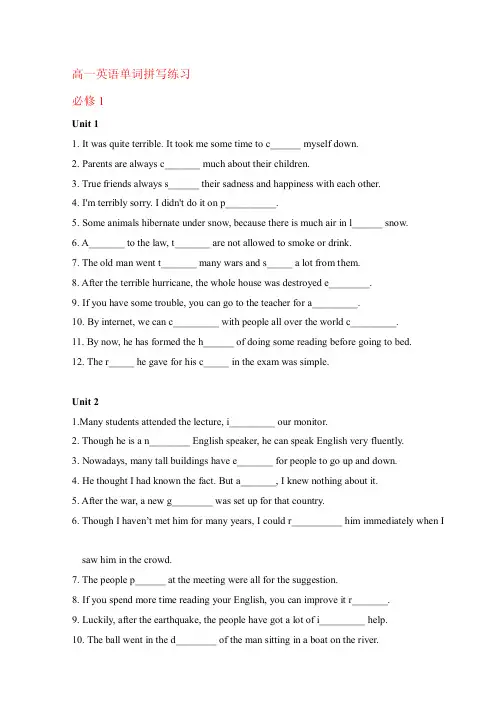 高一英语单词拼写练习

必修 1

Unit 1

1. It was quite terrible. It took me some time to c______ myself down.

2. Parents are always c_______ much about their children.

3. True friends always s______ their sadness and happiness with each other.

4. I'm terribly sorry. I didn't do it on p__________.

5. Some animals hibernate under snow, because there is much air in l______ snow.

6. A_______ to the law, t_______ are not allowed to smoke or drink.

7. The old man went t_______ many wars and s_____ a lot from them.

8. After the terrible hurricane, the whole house was destroyed e________.

9. If you have some trouble, you can go to the teacher for a_________.

10. By internet, we can c_________ with people all over the world e_________.

11. By now, he has formed the h______ of doing some reading before going to bed.

12. The r_____ he gave for his c_____ in the exam was simple.

Unit 2

1.Many students attended the lecture, i_________ our monitor.

2. Though he is a n________ English speaker, he can speak English very fluently.

3. Nowadays, many tall buildings have e_______ for people to go up and down.

4. He thought I had known the fact. But a_______, I knew nothing about it.

5. After the war, a new g________ was set up for that country.

6. Though I haven't met him for many years, I could r__________ him immediately when I saw him in the crowd.

7. The people p______ at the meeting were all for the suggestion.

8. If you spend more time reading your English, you can improve it r_______.

9. Luckily, after the earthquake, the people have got a lot of i_________ help.

10. The ball went in the d________ of the man sitting in a boat on the river.